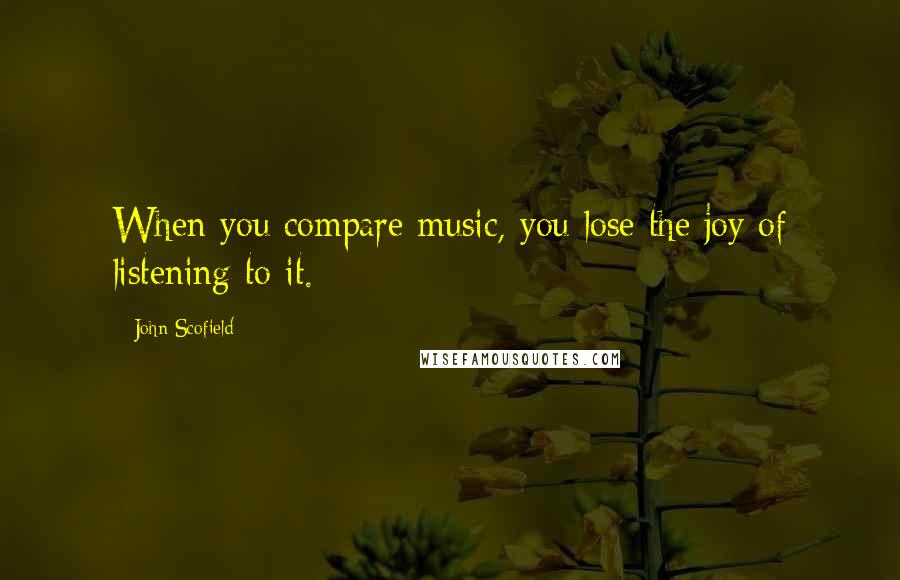 When you compare music, you lose the joy of listening to it.

- John Scofield

WISEFAMOUSQUOTES.COM